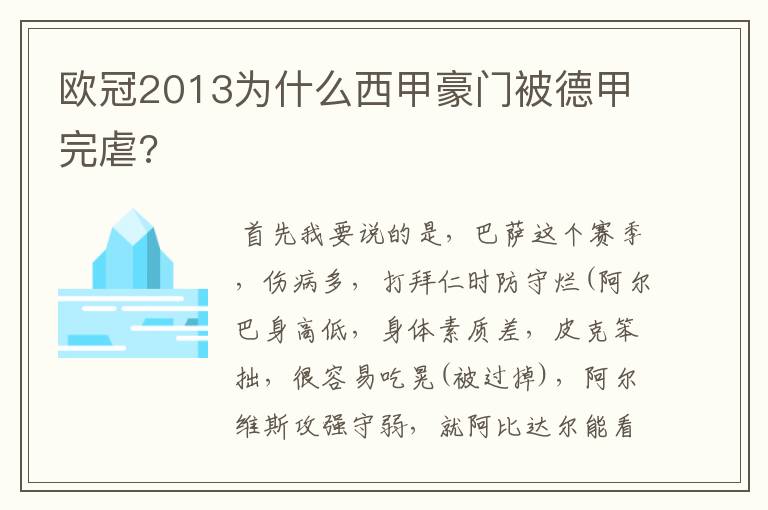 欧冠2013为什么西甲豪门被德甲完虐?

首先我要说的是，巴萨这个赛季，伤病多，打拜仁时防守烂(阿尔巴身高低，身体素质差，皮克笨拙，很容易吃晃(被过掉)，阿尔维斯攻强守弱，就阿比达尔能看